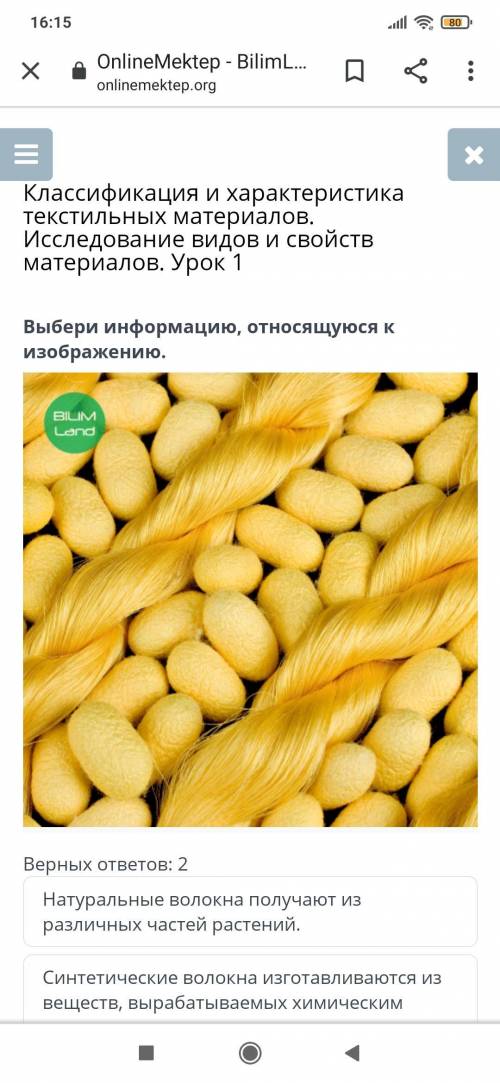 16:15
80

OnlineMektep - BilimL...
onlinemektep.org

Классификация и характеристика текстильных материалов. Исследование видов и свойств материалов. Урок 1

Выбери информацию, относящуюся к изображению.

BILIM Land

Верных ответов: 2

Натуральные волокна получают из различных частей растений.

Синтетические волокна изготавливаются из веществ, вырабатываемых химическим